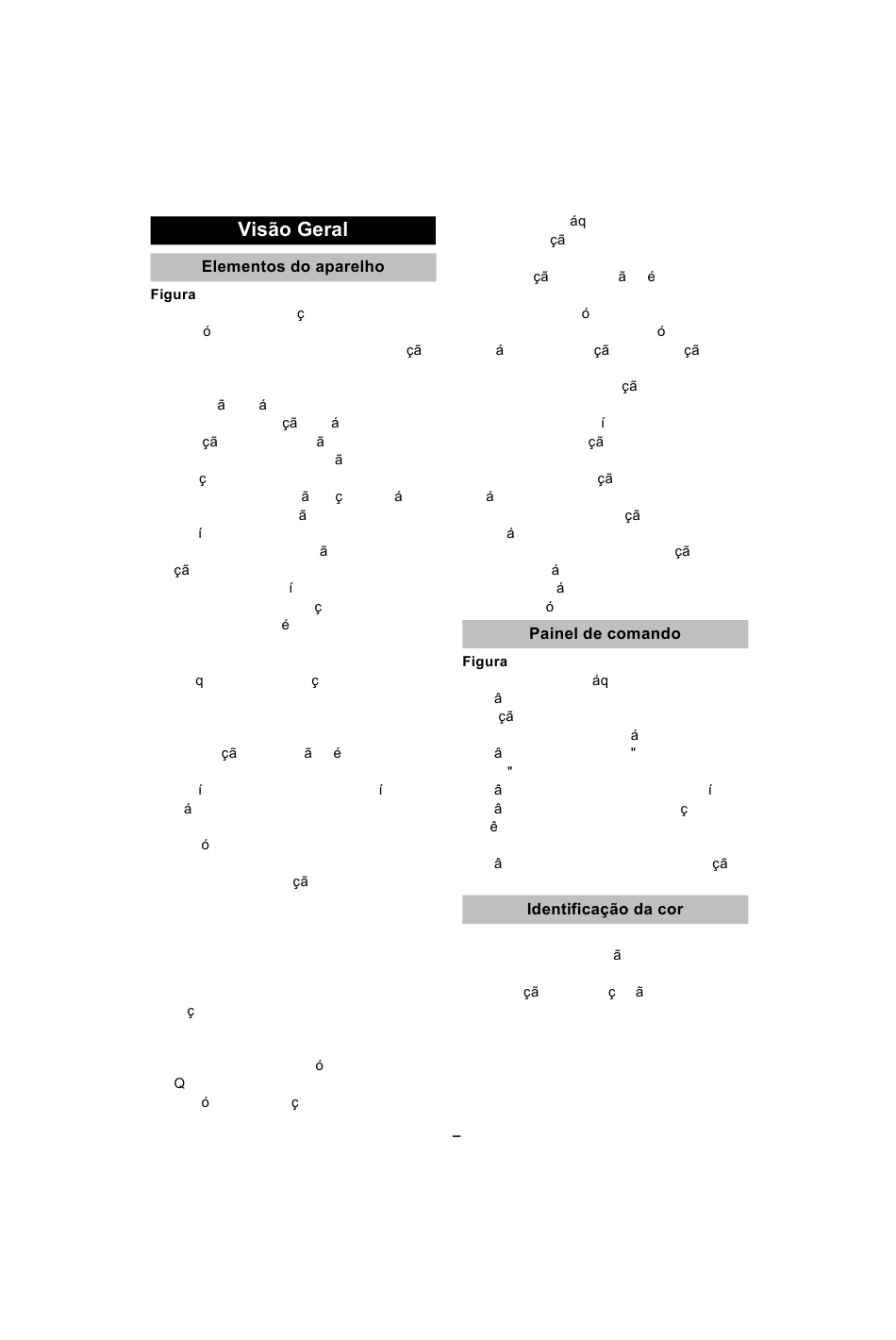 Visão Geral

Elementos do aparelho

Figura

ç
ó
çã

ã á
çã á
çã ã
ã
ç
ã ç á
ã
í
ã
çã
í
ç
é

q ç

çã ã é

í í
á
ó
çã

ç

ó
Q
ó ç

áq
çã

çã ã é

ó
ó
á çã çã

çã

í
çã

çã
á
çã
á
çã
á
á
ó

Painel de comando

Figura
áq
â
çã
á
â "
"
â í
â ç
ê

â çã

Identificação da cor

ã

çã ç ã

–